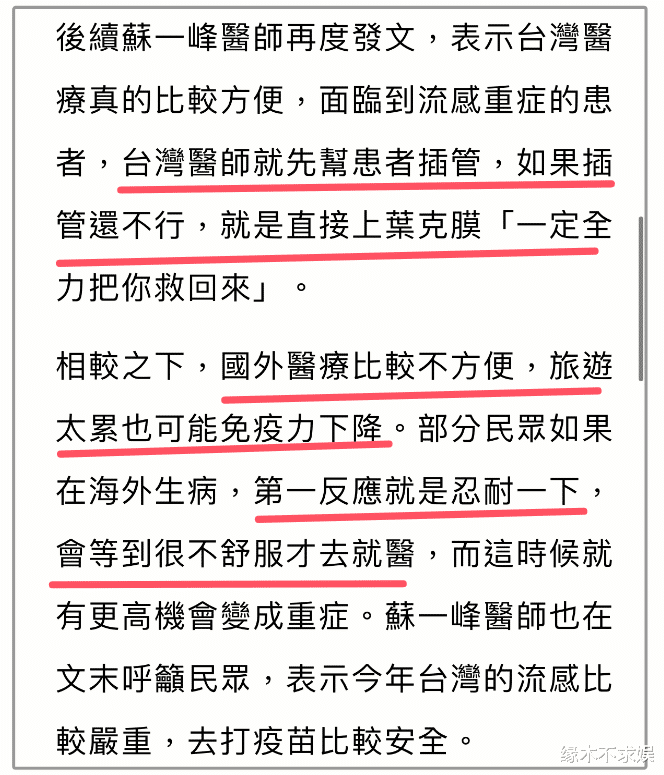 後續蘇一峰醫師再度發文，表示台灣醫療真的比較方便，面臨到流感重症的患者，台灣醫師就先幫患者插管，如果插管還不行，就是直接上葉克膜「一定全力把你救回來」。

相較之下，國外醫療比較不方便，旅遊太累也可能免疫力下降。部分民眾如果在海外生病，第一反應就是忍耐一下，會等到很不舒服才去就醫，而這時候就有更高機會變成重症。蘇一峰醫師也在文末呼籲民眾，表示今年台灣的流感比較嚴重，去打疫苗比較安全。

缘木不求娱